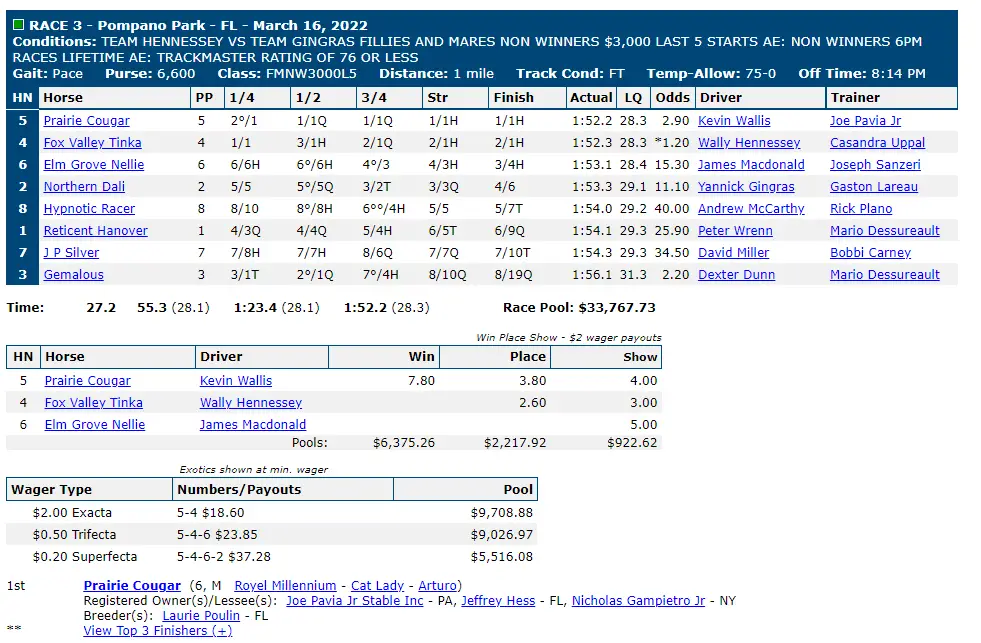 RACE 3 - Pompano Park - FL - March 16, 2022
Conditions: TEAM HENNESSEY VS TEAM GINGRAS FILLIES AND MARES NON WINNERS $3,000 LAST 5 STARTS AE: NON WINNERS 6PM RACES LIFETIME AE: TRACKMASTER RATING OF 76 OR LESS
Gait: Pace Purse: 6,600 Class: FMNW3000L5 Distance: 1 mile Track Cond: FT Temp-Allow: 75-0 Off Time: 8:14 PM

| HN | Horse | PP | 1/4 | 1/2 | 3/4 | Str | Finish | Actual | LQ | Odds | Driver | Trainer |
|---|---|---|---|---|---|---|---|---|---|---|---|---|
| 5 | Prairie Cougar | 5 | 2°/1 | 1/1Q | 1/1Q | 1/1H | 1/1H | 1:52.2 | 28.3 | 2.90 | Kevin Wallis | Joe Pavia Jr |
| 4 | Fox Valley Tinka | 4 | 1/1 | 3/1H | 2/1Q | 2/1H | 2/1H | 1:52.3 | 28.3 | *1.20 | Wally Hennessey | Casandra Uppal |
| 6 | Elm Grove Nellie | 6 | 6/6H | 6°/6H | 4°/3 | 4/3H | 3/4H | 1:53.1 | 28.4 | 15.30 | James Macdonald | Joseph Sanzeri |
| 2 | Northern Dali | 2 | 5/5 | 5°/5Q | 3/2T | 3/3Q | 4/6 | 1:53.3 | 29.1 | 11.10 | Yannick Gingras | Gaston Lareau |
| 8 | Hypnotic Racer | 8 | 8/10 | 8°/8H | 6°°/4H | 5/5 | 5/7T | 1:54.0 | 29.2 | 40.00 | Andrew McCarthy | Rick Plano |
| 1 | Reticent Hanover | 1 | 4/3Q | 4/4Q | 5/4H | 6/5T | 6/9Q | 1:54.1 | 29.3 | 25.90 | Peter Wrenn | Mario Dessureault |
| 7 | J P Silver | 7 | 7/8H | 7/7H | 8/6Q | 7/7Q | 7/10T | 1:54.3 | 29.3 | 34.50 | David Miller | Bobbi Carney |
| 3 | Gemalous | 3 | 3/1T | 2°/1Q | 7°/4H | 8/10Q | 8/19Q | 1:56.1 | 31.3 | 2.20 | Dexter Dunn | Mario Dessureault |

Time: 27.2 55.3 (28.1) 1:23.4 (28.1) 1:52.2 (28.3) Race Pool: $33,767.73

Win Place Show - $2 wager payouts

| HN | Horse | Driver | Win | Place | Show |
|---|---|---|---|---|---|
| 5 | Prairie Cougar | Kevin Wallis | 7.80 | 3.80 | 4.00 |
| 4 | Fox Valley Tinka | Wally Hennessey | | 2.60 | 3.00 |
| 6 | Elm Grove Nellie | James Macdonald | | | 5.00 |
| | | Pools: | $6,375.26 | $2,217.92 | $922.62 |

Exotics shown at min. wager

| Wager Type | Numbers/Payouts | Pool |
|---|---|---|
| $2.00 Exacta | 5-4 $18.60 | $9,708.88 |
| $0.50 Trifecta | 5-4-6 $23.85 | $9,026.97 |
| $0.20 Superfecta | 5-4-6-2 $37.28 | $5,516.08 |

1st Prairie Cougar (6, M Royel Millennium - Cat Lady - Arturo)
Registered Owner(s)/Lessee(s): Joe Pavia Jr Stable Inc - PA, Jeffrey Hess - FL, Nicholas Gampietro Jr - NY
Breeder(s): Laurie Poulin - FL
** View Top 3 Finishers (+)